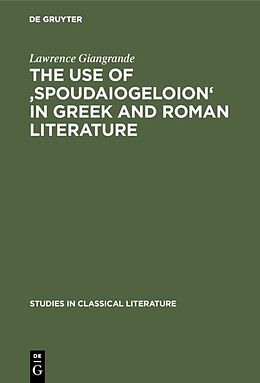 DE GRUYTER

Lawrence Giangrande

THE USE OF ‚SPOUDAIOGELOION‘ IN GREEK AND ROMAN LITERATURE

STUDIES IN CLASSICAL LITERATURE

DE
G